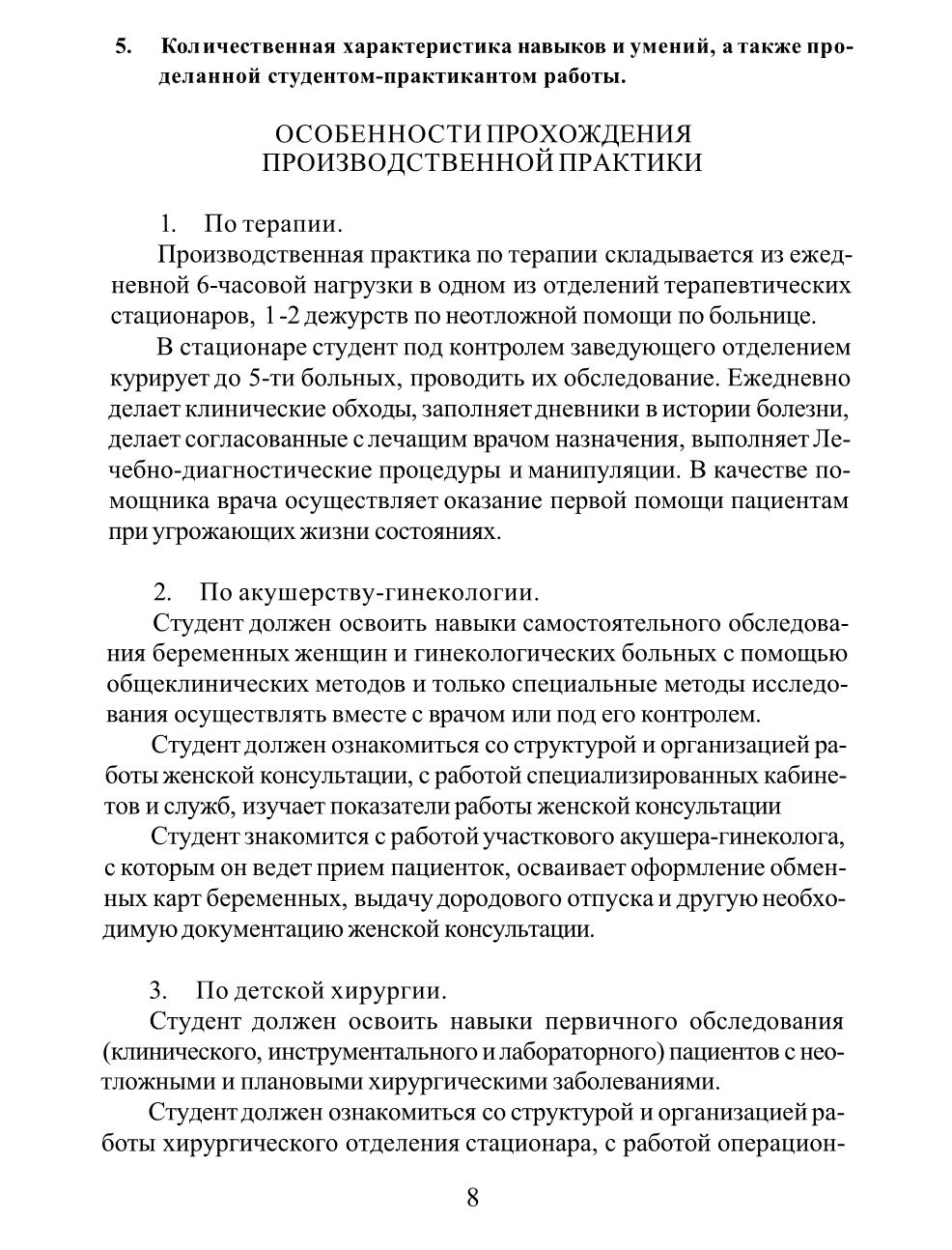 5. Количественная характеристика навыков и умений, а также проделанной студентом-практикантом работы.

ОСОБЕННОСТИ ПРОХОЖДЕНИЯ ПРОИЗВОДСТВЕННОЙ ПРАКТИКИ

1. По терапии.

Производственная практика по терапии складывается из ежедневной 6-часовой нагрузки в одном из отделений терапевтических стационаров, 1-2 дежурств по неотложной помощи по больнице.

В стационаре студент под контролем заведующего отделением курирует до 5-ти больных, проводить их обследование. Ежедневно делает клинические обходы, заполняет дневники в истории болезни, делает согласованные с лечащим врачом назначения, выполняет Лечебно-диагностические процедуры и манипуляции. В качестве помощника врача осуществляет оказание первой помощи пациентам при угрожающих жизни состояниях.

2. По акушерству-гинекологии.

Студент должен освоить навыки самостоятельного обследования беременных женщин и гинекологических больных с помощью общеклинических методов и только специальные методы исследования осуществлять вместе с врачом или под его контролем.

Студент должен ознакомиться со структурой и организацией работы женской консультации, с работой специализированных кабинетов и служб, изучает показатели работы женской консультации

Студент знакомится с работой участкового акушера-гинеколога, с которым он ведет прием пациенток, осваивает оформление обменных карт беременных, выдачу дородового отпуска и другую необходимую документацию женской консультации.

3. По детской хирургии.

Студент должен освоить навыки первичного обследования (клинического, инструментального и лабораторного) пациентов с неотложными и плановыми хирургическими заболеваниями.

Студент должен ознакомиться со структурой и организацией работы хирургического отделения стационара, с работой операцион-

8